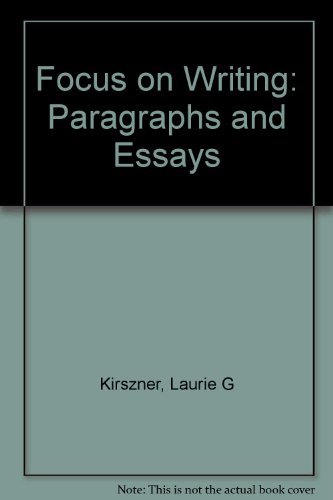 Focus on Writing: Paragraphs and Essays

Kirszner, Laurie G

Note: This is not the actual book cover